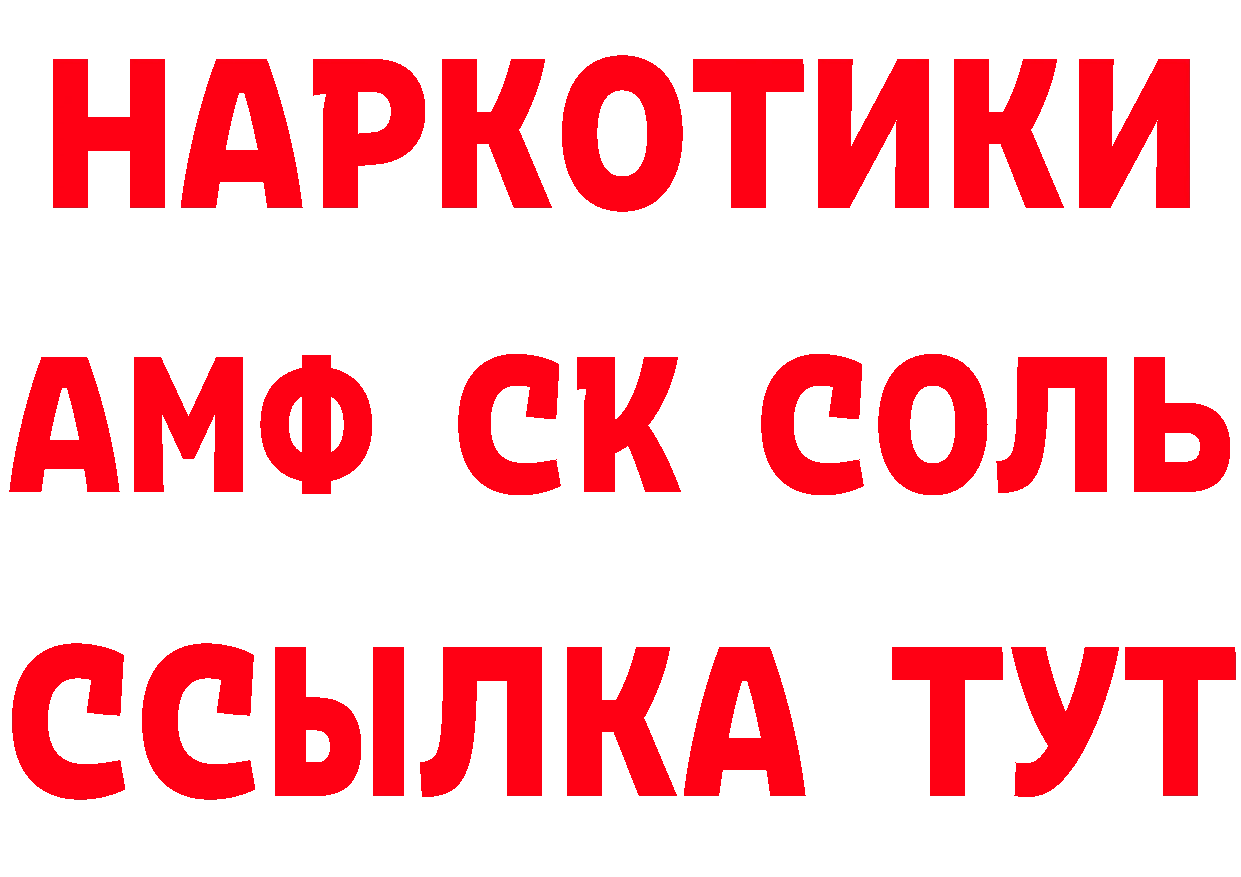 НАРКОТИКИ

АМФ СК СОЛЬ

ССЫЛКА ТУТ